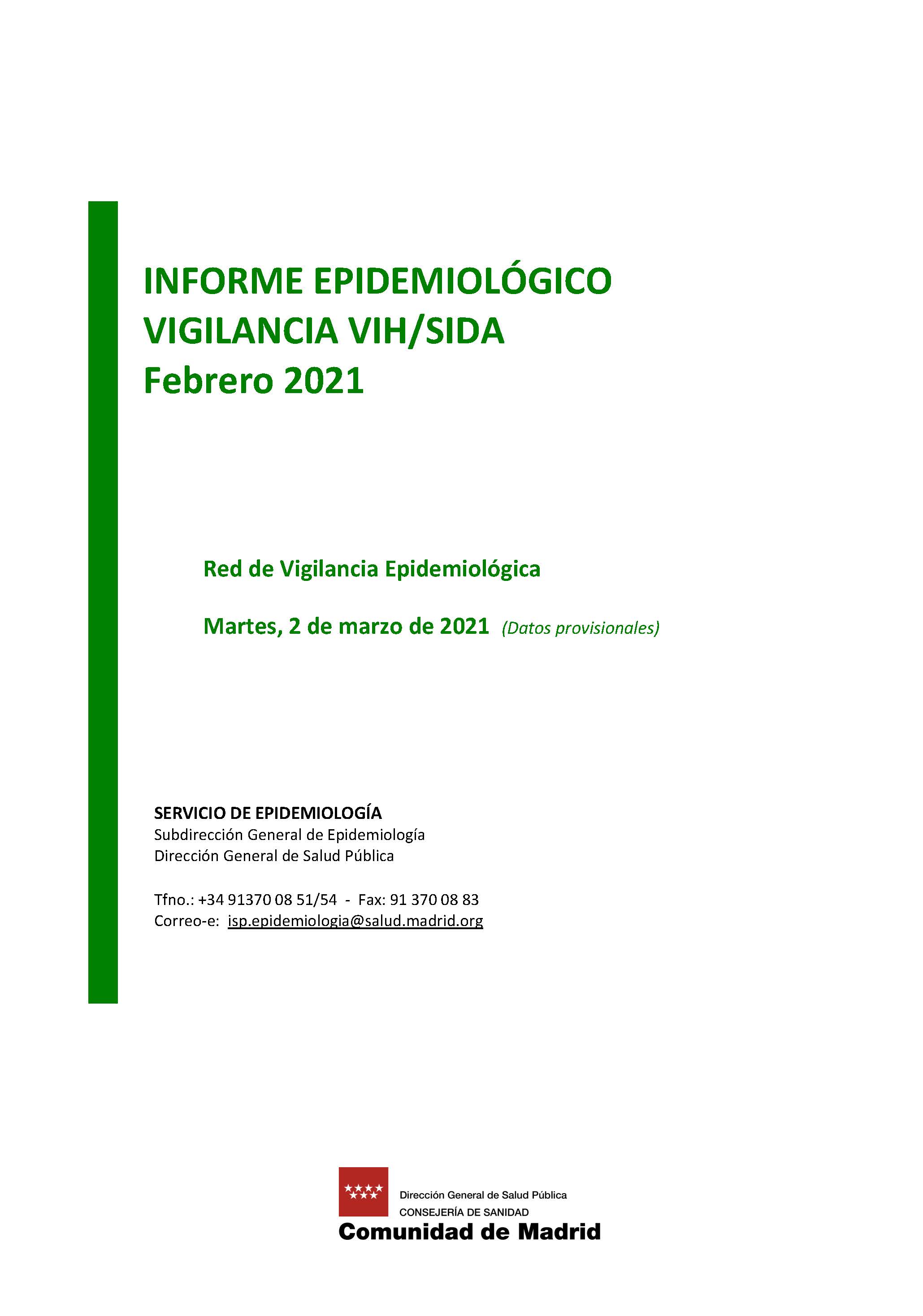 INFORME EPIDEMIOLÓGICO
VIGILANCIA VIH/SIDA
Febrero 2021

Red de Vigilancia Epidemiológica

Martes, 2 de marzo de 2021 (Datos provisionales)

SERVICIO DE EPIDEMIOLOGÍA
Subdirección General de Epidemiología
Dirección General de Salud Pública

Tfno.: +34 91370 08 51/54 - Fax: 91 370 08 83
Correo-e: isp.epidemiologia@salud.madrid.org

Dirección General de Salud Pública
CONSEJERÍA DE SANIDAD
Comunidad de Madrid